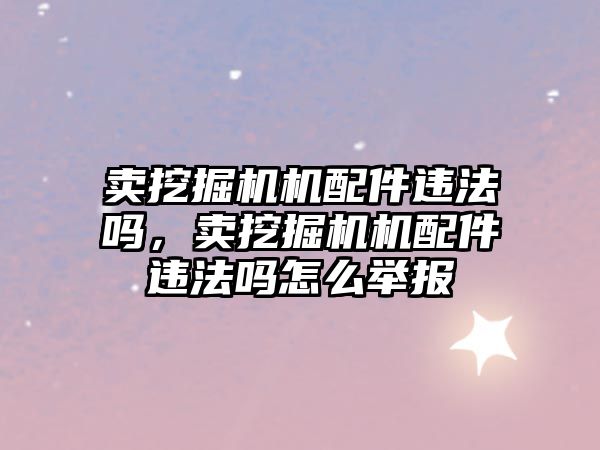 卖挖掘机机配件违法吗，卖挖掘机机配件违法吗怎么举报